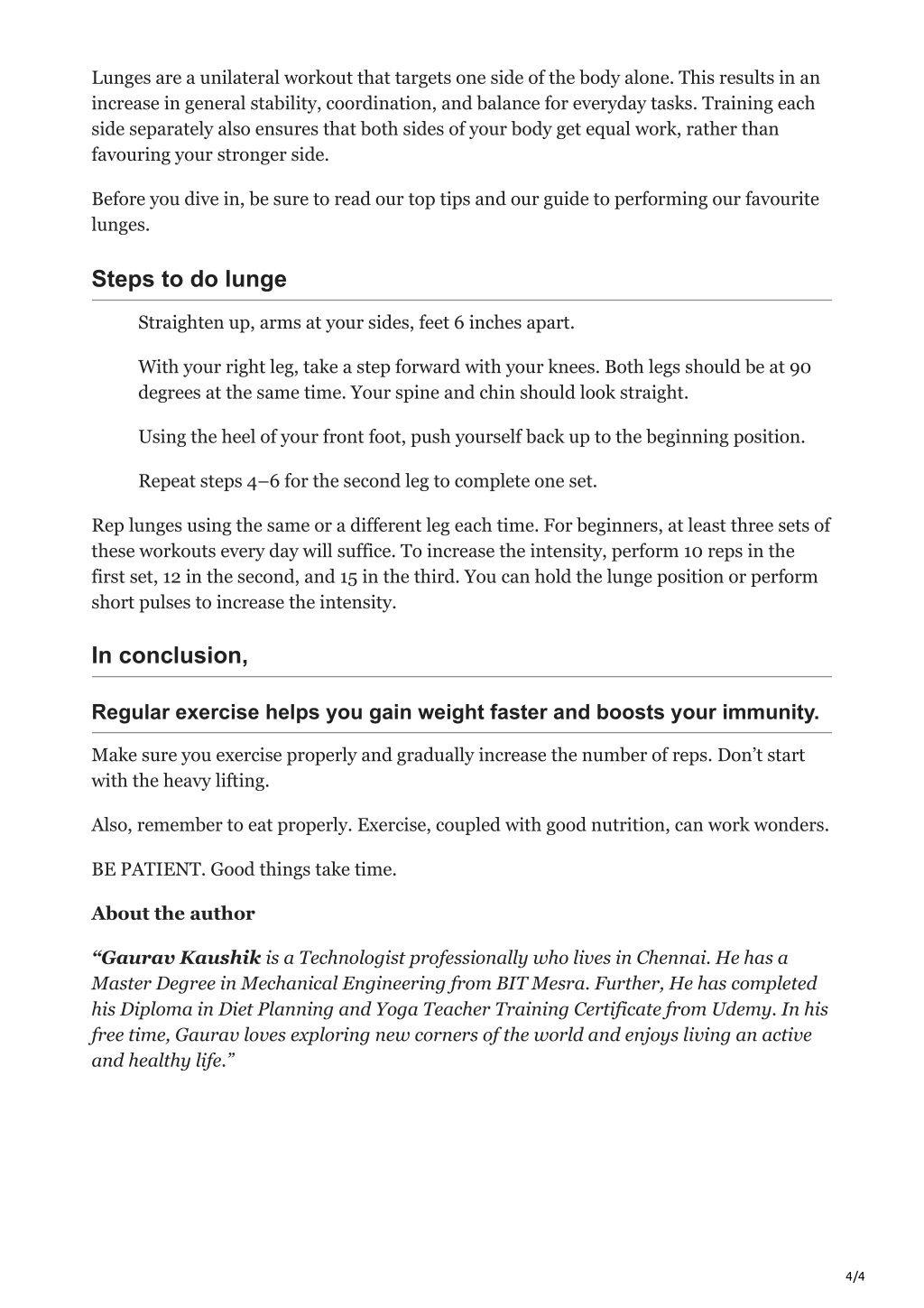 Lunges are a unilateral workout that targets one side of the body alone. This results in an increase in general stability, coordination, and balance for everyday tasks. Training each side separately also ensures that both sides of your body get equal work, rather than favouring your stronger side.

Before you dive in, be sure to read our top tips and our guide to performing our favourite lunges.

Steps to do lunge

Straighten up, arms at your sides, feet 6 inches apart.

With your right leg, take a step forward with your knees. Both legs should be at 90 degrees at the same time. Your spine and chin should look straight.

Using the heel of your front foot, push yourself back up to the beginning position.

Repeat steps 4–6 for the second leg to complete one set.

Rep lunges using the same or a different leg each time. For beginners, at least three sets of these workouts every day will suffice. To increase the intensity, perform 10 reps in the first set, 12 in the second, and 15 in the third. You can hold the lunge position or perform short pulses to increase the intensity.

In conclusion,

Regular exercise helps you gain weight faster and boosts your immunity.

Make sure you exercise properly and gradually increase the number of reps. Don't start with the heavy lifting.

Also, remember to eat properly. Exercise, coupled with good nutrition, can work wonders.

BE PATIENT. Good things take time.

About the author

"Gaurav Kaushik is a Technologist professionally who lives in Chennai. He has a Master Degree in Mechanical Engineering from BIT Mesra. Further, He has completed his Diploma in Diet Planning and Yoga Teacher Training Certificate from Udemy. In his free time, Gaurav loves exploring new corners of the world and enjoys living an active and healthy life."

4/4